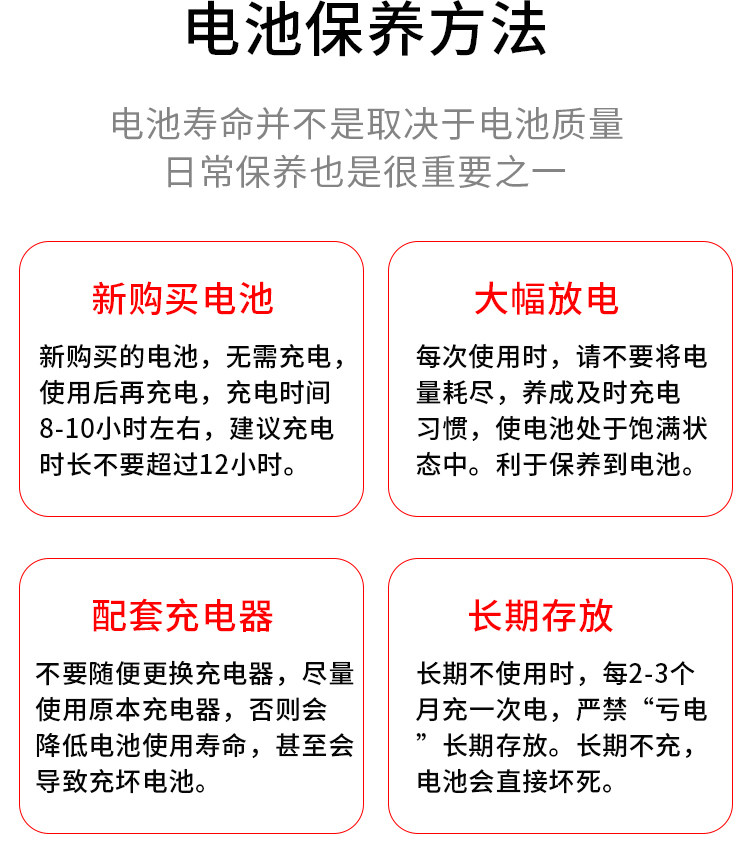 电池保养方法

电池寿命并不是取决于电池质量
日常保养也是很重要之一

新购买电池

新购买的电池，无需充电，使用后再充电，充电时间8-10小时左右，建议充电时长不要超过12小时。

大幅放电

每次使用时，请不要将电量耗尽，养成及时充电习惯，使电池处于饱满状态中。利于保养到电池。

配套充电器

不要随便更换充电器，尽量使用原本充电器，否则会降低电池使用寿命，甚至会导致充坏电池。

长期存放

长期不使用时，每2-3个月充一次电，严禁“亏电”长期存放。长期不充，电池会直接坏死。